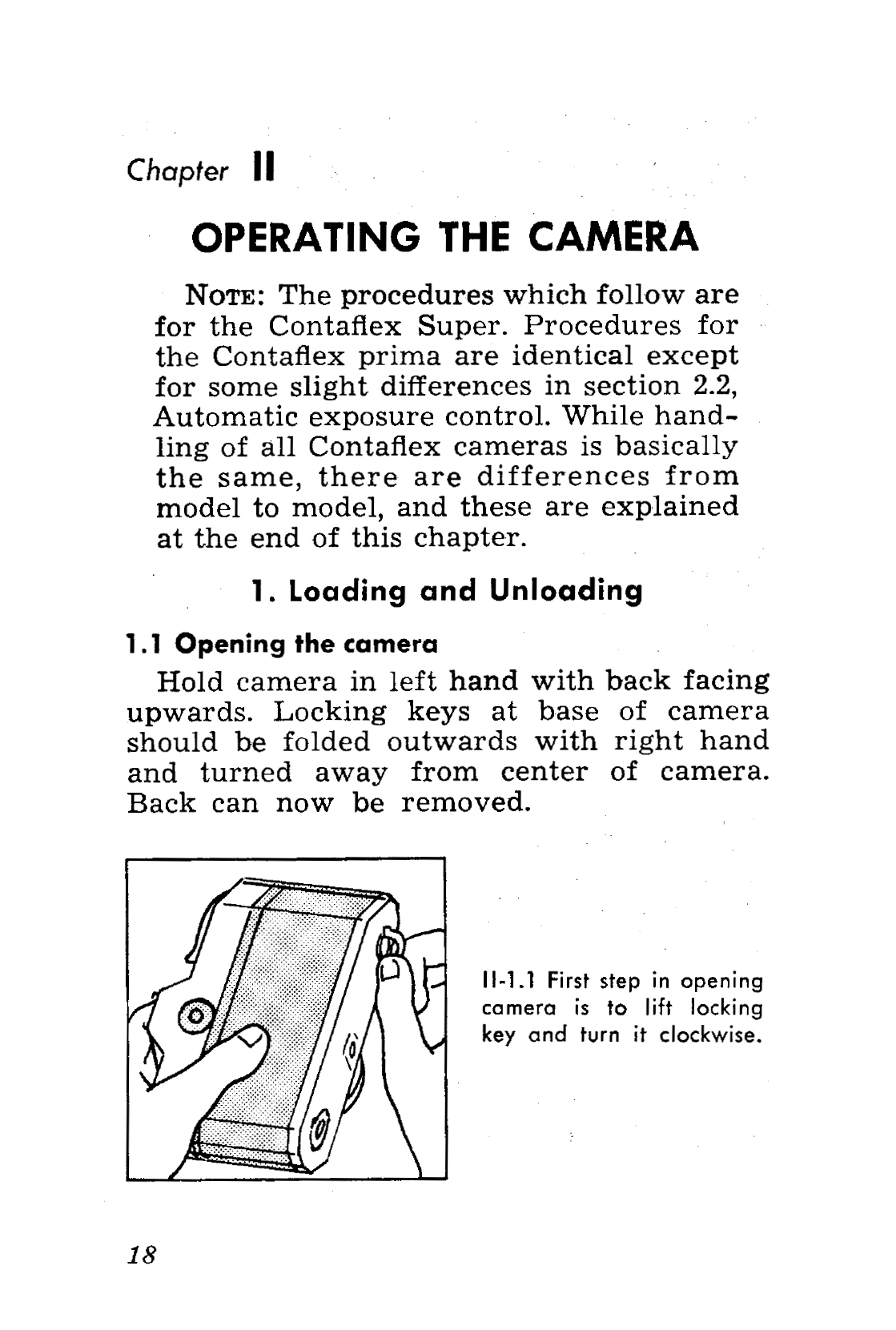 Chapter II

OPERATING THE CAMERA

NOTE: The procedures which follow are for the Contaflex Super. Procedures for the Contaflex prima are identical except for some slight differences in section 2.2, Automatic exposure control. While handling of all Contaflex cameras is basically the same, there are differences from model to model, and these are explained at the end of this chapter.

1. Loading and Unloading

1.1 Opening the camera

Hold camera in left hand with back facing upwards. Locking keys at base of camera should be folded outwards with right hand and turned away from center of camera. Back can now be removed.

II-1.1 First step in opening camera is to lift locking key and turn it clockwise.

18